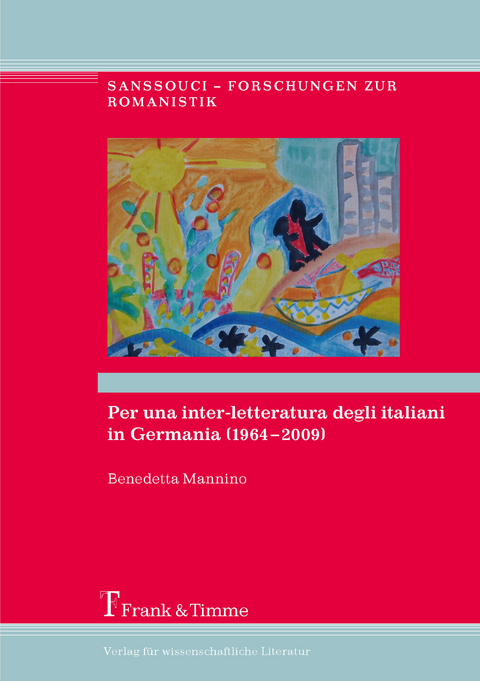 SANSSOUCI – FORSCHUNGEN ZUR ROMANISTIK

Per una inter-letteratura degli italiani in Germania (1964–2009)

Benedetta Mannino

Frank & Timme

Verlag für wissenschaftliche Literatur